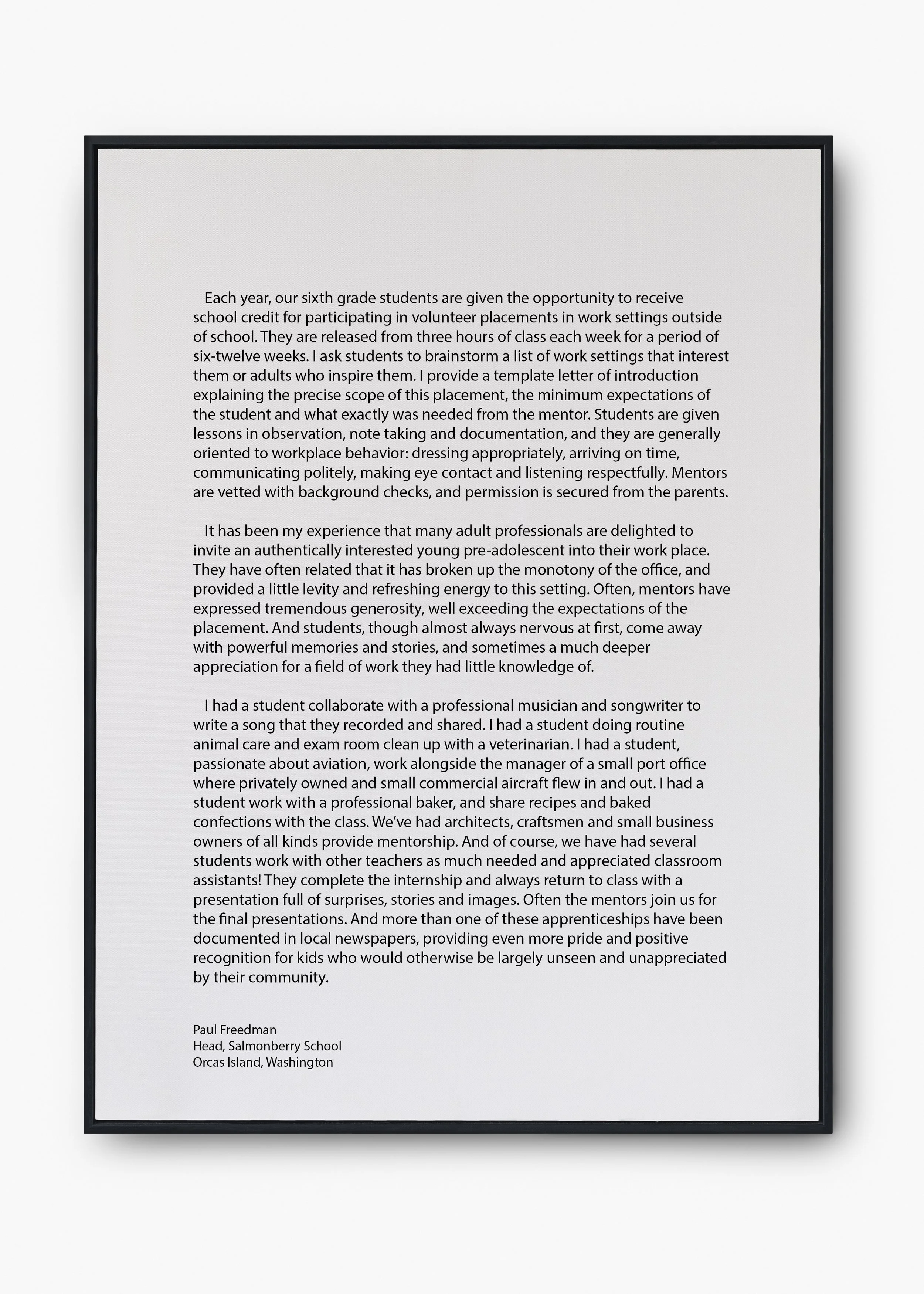 Each year, our sixth grade students are given the opportunity to receive school credit for participating in volunteer placements in work settings outside of school. They are released from three hours of class each week for a period of six-twelve weeks. I ask students to brainstorm a list of work settings that interest them or adults who inspire them. I provide a template letter of introduction explaining the precise scope of this placement, the minimum expectations of the student and what exactly was needed from the mentor. Students are given lessons in observation, note taking and documentation, and they are generally oriented to workplace behavior: dressing appropriately, arriving on time, communicating politely, making eye contact and listening respectfully. Mentors are vetted with background checks, and permission is secured from the parents.

It has been my experience that many adult professionals are delighted to invite an authentically interested young pre-adolescent into their work place. They have often related that it has broken up the monotony of the office, and provided a little levity and refreshing energy to this setting. Often, mentors have expressed tremendous generosity, well exceeding the expectations of the placement. And students, though almost always nervous at first, come away with powerful memories and stories, and sometimes a much deeper appreciation for a field of work they had little knowledge of.

I had a student collaborate with a professional musician and songwriter to write a song that they recorded and shared. I had a student doing routine animal care and exam room clean up with a veterinarian. I had a student, passionate about aviation, work alongside the manager of a small port office where privately owned and small commercial aircraft flew in and out. I had a student work with a professional baker, and share recipes and baked confections with the class. We've had architects, craftsmen and small business owners of all kinds provide mentorship. And of course, we have had several students work with other teachers as much needed and appreciated classroom assistants! They complete the internship and always return to class with a presentation full of surprises, stories and images. Often the mentors join us for the final presentations. And more than one of these apprenticeships have been documented in local newspapers, providing even more pride and positive recognition for kids who would otherwise be largely unseen and unappreciated by their community.

Paul Freedman
Head, Salmonberry School
Orcas Island, Washington